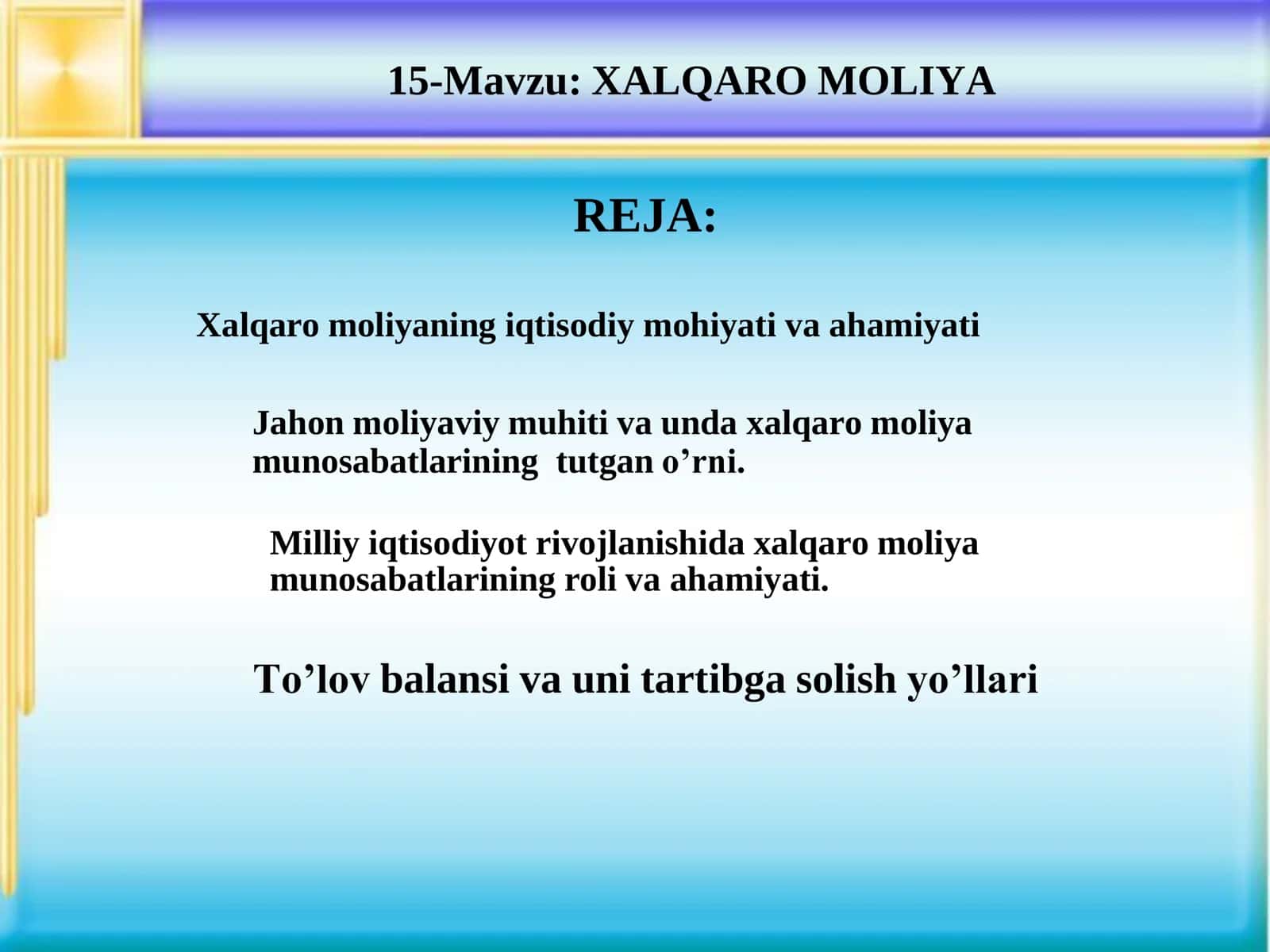 15-Mavzu: XALQARO MOLIYA

REJA:

Xalqaro moliyaning iqtisodiy mohiyati va ahamiyati

Jahon moliyaviy muhiti va unda xalqaro moliya munosabatlarining tutgan o’rni.

Milliy iqtisodiyot rivojlanishida xalqaro moliya munosabatlarining roli va ahamiyati.

To’lov balansi va uni tartibga solish yo’llari